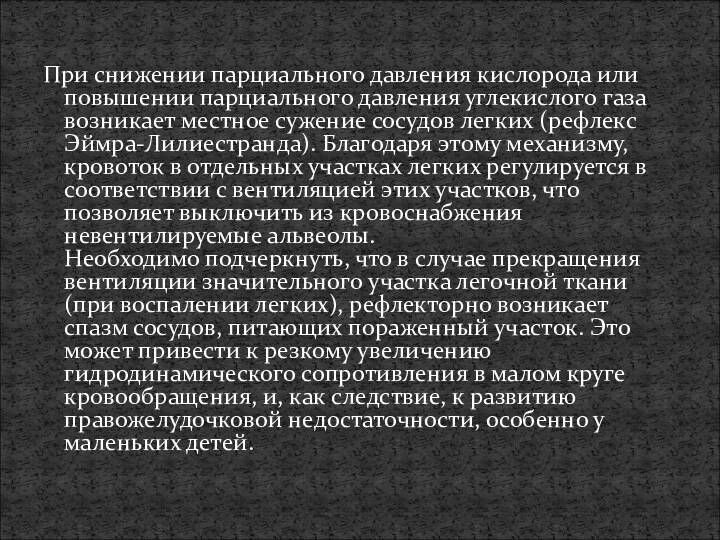 При снижении парциального давления кислорода или повышении парциального давления углекислого газа возникает местное сужение сосудов легких (рефлекс Эймра-Лилиестранда). Благодаря этому механизму, кровоток в отдельных участках легких регулируется в соответствии с вентиляцией этих участков, что позволяет выключить из кровоснабжения невентилируемые альвеолы.

Необходимо подчеркнуть, что в случае прекращения вентиляции значительного участка легочной ткани (при воспалении легких), рефлекторно возникает спазм сосудов, питающих пораженный участок. Это может привести к резкому увеличению гидродинамического сопротивления в малом круге кровообращения, и, как следствие, к развитию правожелудочковой недостаточности, особенно у маленьких детей.